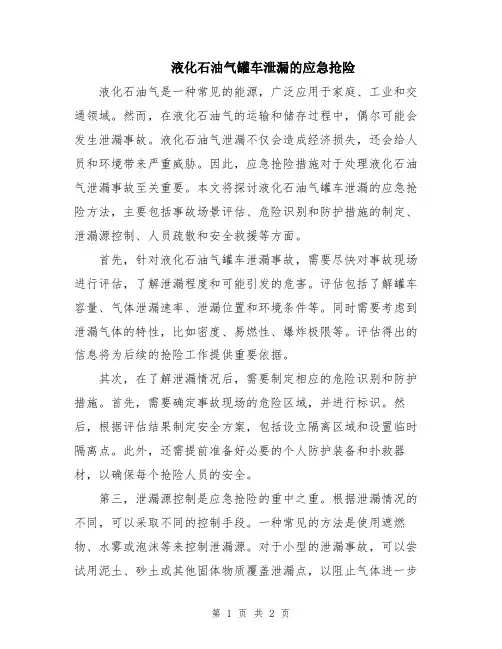 液化石油气罐车泄漏的应急抢险

液化石油气是一种常见的能源，广泛应用于家庭、工业和交通领域。然而，在液化石油气的运输和储存过程中，偶尔可能会发生泄漏事故。液化石油气泄漏不仅会造成经济损失，还会给人员和环境带来严重威胁。因此，应急抢险措施对于处理液化石油气泄漏事故至关重要。本文将探讨液化石油气罐车泄漏的应急抢险方法，主要包括事故场景评估、危险识别和防护措施的制定、泄漏源控制、人员疏散和安全救援等方面。

首先，针对液化石油气罐车泄漏事故，需要尽快对事故现场进行评估，了解泄漏程度和可能引发的危害。评估包括了解罐车容量、气体泄漏速率、泄漏位置和环境条件等。同时需要考虑到泄漏气体的特性，比如密度、易燃性、爆炸极限等。评估得出的信息将为后续的抢险工作提供重要依据。

其次，在了解泄漏情况后，需要制定相应的危险识别和防护措施。首先，需要确定事故现场的危险区域，并进行标识。然后，根据评估结果制定安全方案，包括设立隔离区域和设置临时隔离点。此外，还需提前准备好必要的个人防护装备和扑救器材，以确保每个抢险人员的安全。

第三，泄漏源控制是应急抢险的重中之重。根据泄漏情况的不同，可以采取不同的控制手段。一种常见的方法是使用遮燃物、水雾或泡沫等来控制泄漏源。对于小型的泄漏事故，可以尝试用泥土、砂土或其他固体物质覆盖泄漏点，以阻止气体进一步

第 1 页 共 2 页